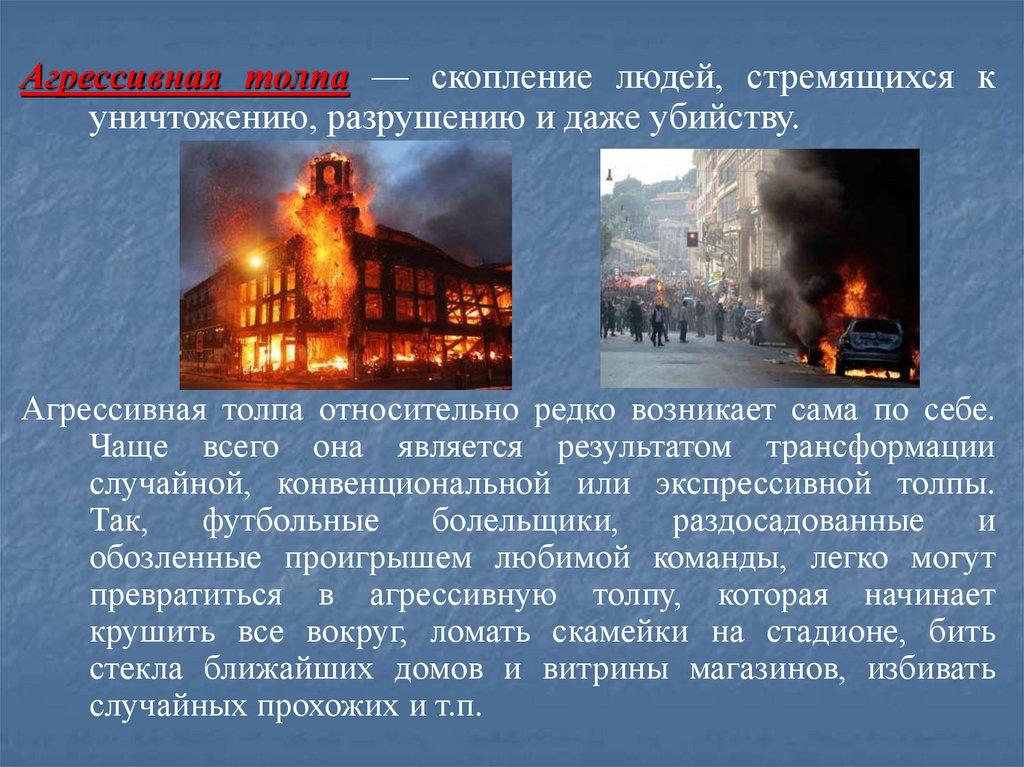 Агрессивная толпа — скопление людей, стремящихся к уничтожению, разрушению и даже убийству.

Агрессивная толпа относительно редко возникает сама по себе. Чаще всего она является результатом трансформации случайной, конвенциональной или экспрессивной толпы. Так, футбольные болельщики, раздосадованные и обозленные проигрышем любимой команды, легко могут превратиться в агрессивную толпу, которая начинает крушить все вокруг, ломать скамейки на стадионе, бить стекла ближайших домов и витрины магазинов, избивать случайных прохожих и т.п.